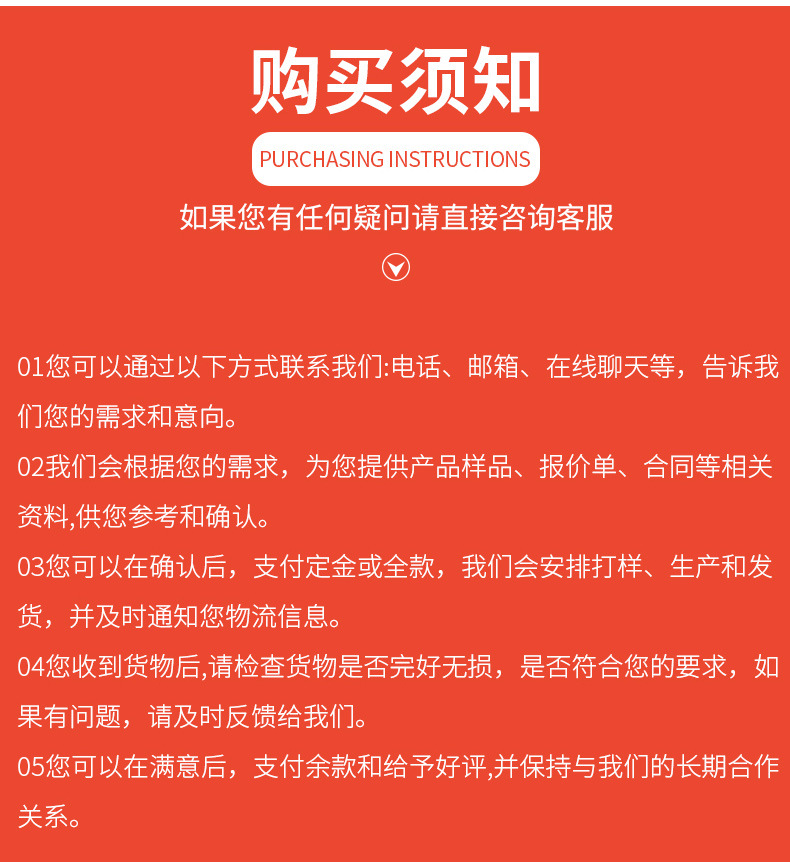 购买须知

PURCHASING INSTRUCTIONS

如果您有任何疑问请直接咨询客服

01您可以通过以下方式联系我们:电话、邮箱、在线聊天等，告诉我们您的需求和意向。

02我们会根据您的需求，为您提供产品样品、报价单、合同等相关资料,供您参考和确认。

03您可以在确认后，支付定金或全款，我们会安排打样、生产和发货，并及时通知您物流信息。

04您收到货物后,请检查货物是否完好无损，是否符合您的要求，如果有问题，请及时反馈给我们。

05您可以在满意后，支付余款和给予好评,并保持与我们的长期合作关系。